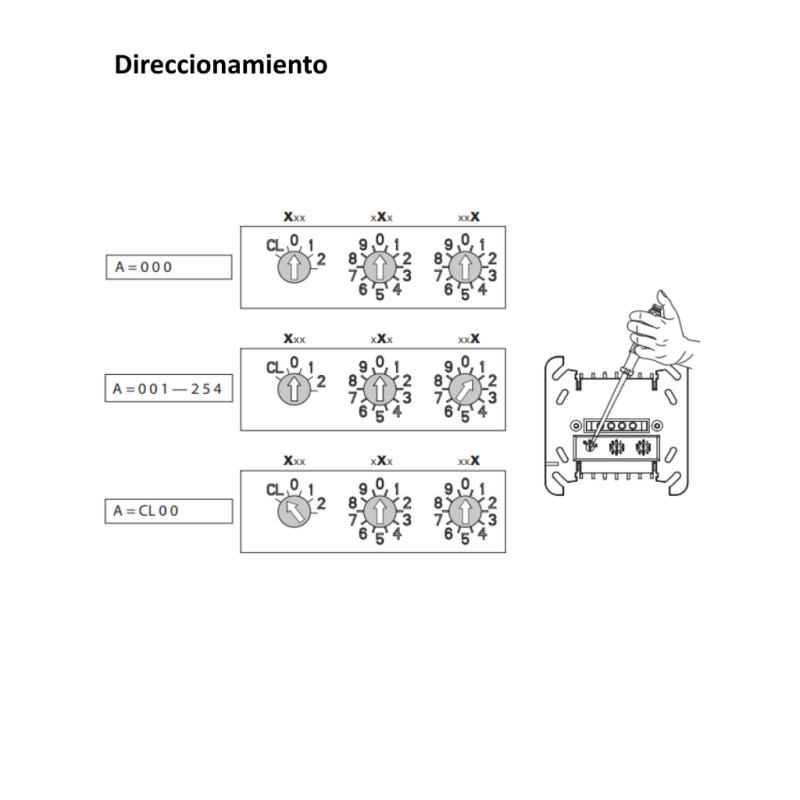 Direccionamiento

Xxx xXx xxX

A = 0 0 0

CL 0 1 2

9 0 1 2 3 4 5 6 7 8

9 0 1 2 3 4 5 6 7 8

Xxx xXx xxX

A = 0 0 1 — 2 5 4

CL 0 1 2

9 0 1 2 3 4 5 6 7 8

9 0 1 2 3 4 5 6 7 8

Xxx xXx xxX

A = CL 0 0

CL 0 1 2

9 0 1 2 3 4 5 6 7 8

9 0 1 2 3 4 5 6 7 8